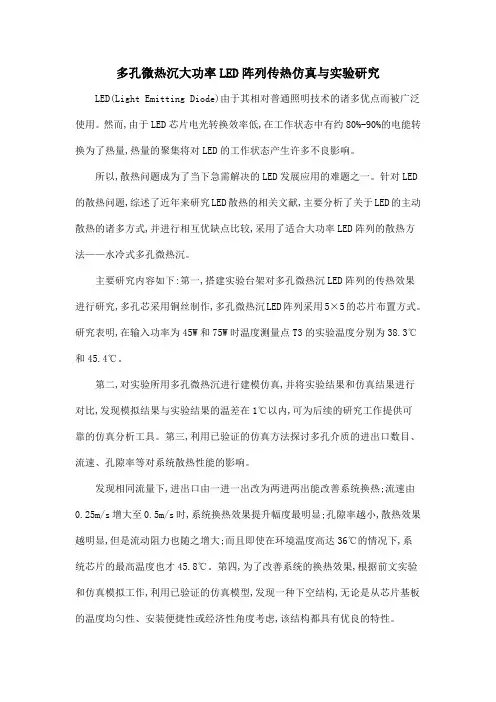 多孔微热沉大功率LED阵列传热仿真与实验研究

LED(Light Emitting Diode)由于其相对普通照明技术的诸多优点而被广泛使用。然而,由于LED芯片电光转换效率低,在工作状态中有约80%-90%的电能转换为了热量,热量的聚集将对LED的工作状态产生许多不良影响。

所以,散热问题成为了当下急需解决的LED发展应用的难题之一。针对LED的散热问题,综述了近年来研究LED散热的相关文献,主要分析了关于LED的主动散热的诸多方式,并进行相互优缺点比较,采用了适合大功率LED阵列的散热方法——水冷式多孔微热沉。

主要研究内容如下:第一,搭建实验台架对多孔微热沉LED阵列的传热效果进行研究,多孔芯采用铜丝制作,多孔微热沉LED阵列采用5×5的芯片布置方式。研究表明,在输入功率为45W和75W时温度测量点T3的实验温度分别为38.3℃和45.4℃。

第二,对实验所用多孔微热沉进行建模仿真,并将实验结果和仿真结果进行对比,发现模拟结果与实验结果的温差在1℃以内,可为后续的研究工作提供可靠的仿真分析工具。第三,利用已验证的仿真方法探讨多孔介质的进出口数目、流速、孔隙率等对系统散热性能的影响。

发现相同流量下,进出口由一进一出改为两进两出能改善系统换热;流速由0.25m/s增大至0.5m/s时,系统换热效果提升幅度最明显;孔隙率越小,散热效果越明显,但是流动阻力也随之增大;而且即使在环境温度高达36℃的情况下,系统芯片的最高温度也才45.8℃。第四,为了改善系统的换热效果,根据前文实验和仿真模拟工作,利用已验证的仿真模型,发现一种下空结构,无论是从芯片基板的温度均匀性、安装便捷性或经济性角度考虑,该结构都具有优良的特性。